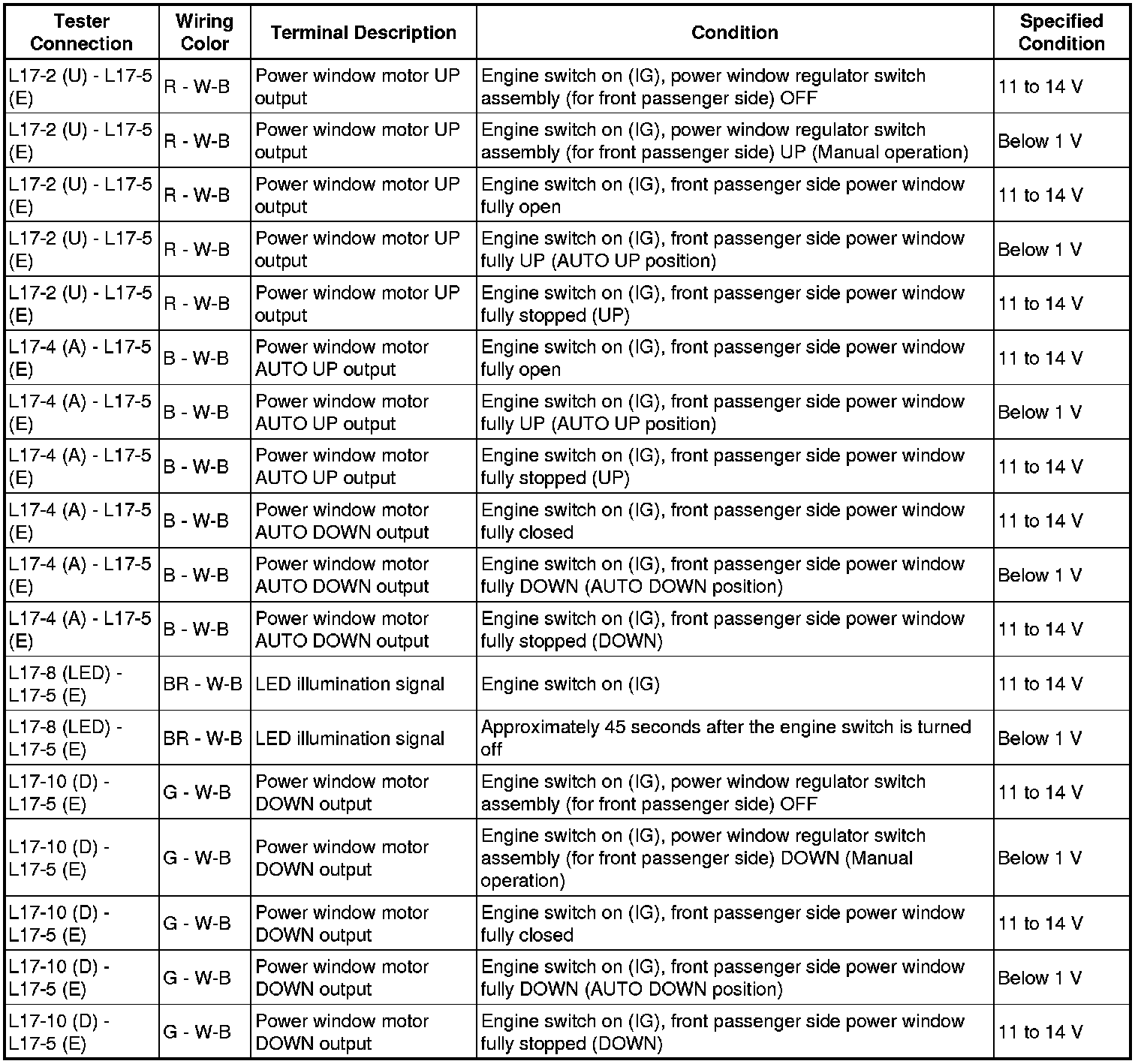 | Tester Connection | Wiring Color | Terminal Description | Condition | Specified Condition |
|---|---|---|---|---|
| L17-2 (U) - L17-5 (E) | R - W-B | Power window motor UP output | Engine switch on (IG), power window regulator switch assembly (for front passenger side) OFF | 11 to 14 V |
| L17-2 (U) - L17-5 (E) | R - W-B | Power window motor UP output | Engine switch on (IG), power window regulator switch assembly (for front passenger side) UP (Manual operation) | Below 1 V |
| L17-2 (U) - L17-5 (E) | R - W-B | Power window motor UP output | Engine switch on (IG), front passenger side power window fully open | 11 to 14 V |
| L17-2 (U) - L17-5 (E) | R - W-B | Power window motor UP output | Engine switch on (IG), front passenger side power window fully UP (AUTO UP position) | Below 1 V |
| L17-2 (U) - L17-5 (E) | R - W-B | Power window motor UP output | Engine switch on (IG), front passenger side power window fully stopped (UP) | 11 to 14 V |
| L17-4 (A) - L17-5 (E) | B - W-B | Power window motor AUTO UP output | Engine switch on (IG), front passenger side power window fully open | 11 to 14 V |
| L17-4 (A) - L17-5 (E) | B - W-B | Power window motor AUTO UP output | Engine switch on (IG), front passenger side power window fully UP (AUTO UP position) | Below 1 V |
| L17-4 (A) - L17-5 (E) | B - W-B | Power window motor AUTO UP output | Engine switch on (IG), front passenger side power window fully stopped (UP) | 11 to 14 V |
| L17-4 (A) - L17-5 (E) | B - W-B | Power window motor AUTO DOWN output | Engine switch on (IG), front passenger side power window fully closed | 11 to 14 V |
| L17-4 (A) - L17-5 (E) | B - W-B | Power window motor AUTO DOWN output | Engine switch on (IG), front passenger side power window fully DOWN (AUTO DOWN position) | Below 1 V |
| L17-4 (A) - L17-5 (E) | B - W-B | Power window motor AUTO DOWN output | Engine switch on (IG), front passenger side power window fully stopped (DOWN) | 11 to 14 V |
| L17-8 (LED) - L17-5 (E) | BR - W-B | LED illumination signal | Engine switch on (IG) | 11 to 14 V |
| L17-8 (LED) - L17-5 (E) | BR - W-B | LED illumination signal | Approximately 45 seconds after the engine switch is turned off | Below 1 V |
| L17-10 (D) - L17-5 (E) | G - W-B | Power window motor DOWN output | Engine switch on (IG), power window regulator switch assembly (for front passenger side) OFF | 11 to 14 V |
| L17-10 (D) - L17-5 (E) | G - W-B | Power window motor DOWN output | Engine switch on (IG), power window regulator switch assembly (for front passenger side) DOWN (Manual operation) | Below 1 V |
| L17-10 (D) - L17-5 (E) | G - W-B | Power window motor DOWN output | Engine switch on (IG), front passenger side power window fully closed | 11 to 14 V |
| L17-10 (D) - L17-5 (E) | G - W-B | Power window motor DOWN output | Engine switch on (IG), front passenger side power window fully DOWN (AUTO DOWN position) | Below 1 V |
| L17-10 (D) - L17-5 (E) | G - W-B | Power window motor DOWN output | Engine switch on (IG), front passenger side power window fully stopped (DOWN) | 11 to 14 V |